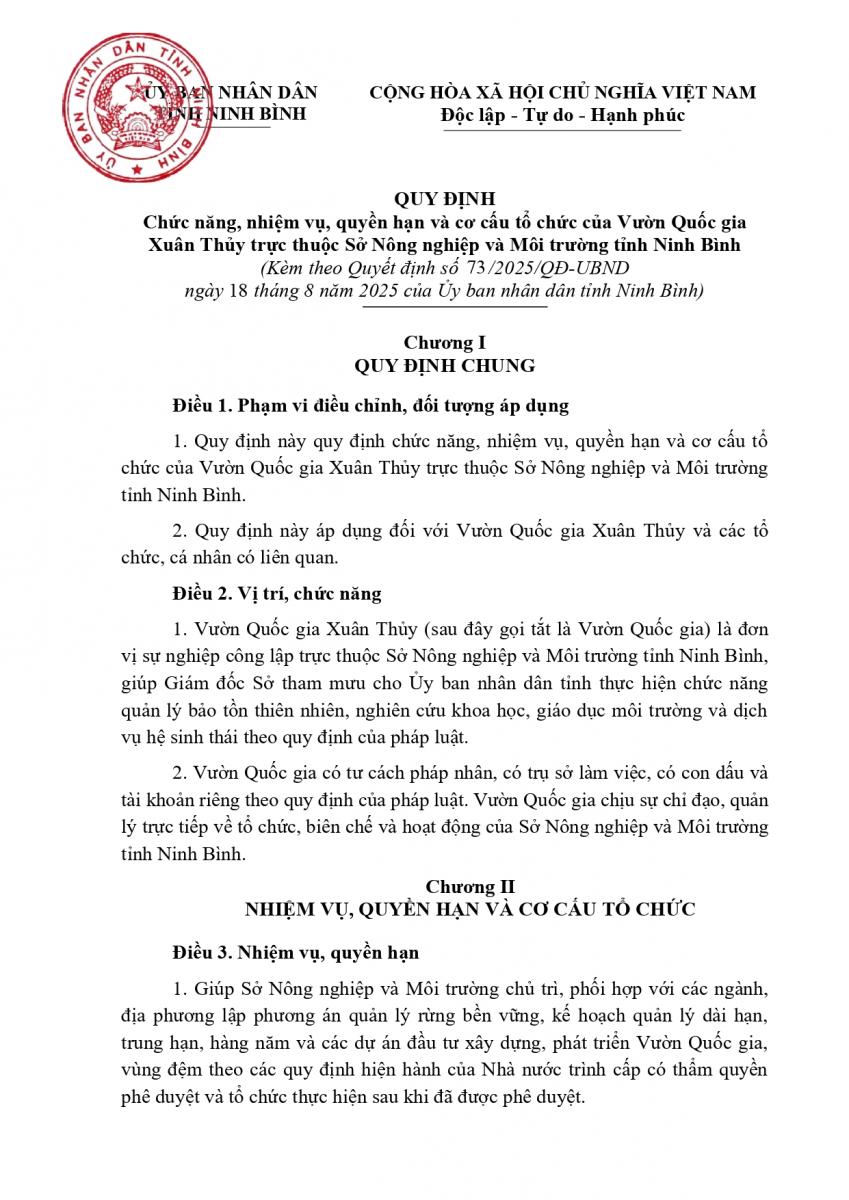 ỦY BAN NHÂN DÂN
TỈNH NINH BÌNH

ỦY BAN NHÂN DÂN TỈNH NINH BÌNH

CỘNG HÒA XÃ HỘI CHỦ NGHĨA VIỆT NAM
Độc lập - Tự do - Hạnh phúc

QUY ĐỊNH
Chức năng, nhiệm vụ, quyền hạn và cơ cấu tổ chức của Vườn Quốc gia Xuân Thủy trực thuộc Sở Nông nghiệp và Môi trường tỉnh Ninh Bình
(Kèm theo Quyết định số 73/2025/QĐ-UBND ngày 18 tháng 8 năm 2025 của Ủy ban nhân dân tỉnh Ninh Bình)

Chương I
QUY ĐỊNH CHUNG

Điều 1. Phạm vi điều chỉnh, đối tượng áp dụng

1. Quy định này quy định chức năng, nhiệm vụ, quyền hạn và cơ cấu tổ chức của Vườn Quốc gia Xuân Thủy trực thuộc Sở Nông nghiệp và Môi trường tỉnh Ninh Bình.

2. Quy định này áp dụng đối với Vườn Quốc gia Xuân Thủy và các tổ chức, cá nhân có liên quan.

Điều 2. Vị trí, chức năng

1. Vườn Quốc gia Xuân Thủy (sau đây gọi tắt là Vườn Quốc gia) là đơn vị sự nghiệp công lập trực thuộc Sở Nông nghiệp và Môi trường tỉnh Ninh Bình, giúp Giám đốc Sở tham mưu cho Ủy ban nhân dân tỉnh thực hiện chức năng quản lý bảo tồn thiên nhiên, nghiên cứu khoa học, giáo dục môi trường và dịch vụ hệ sinh thái theo quy định của pháp luật.

2. Vườn Quốc gia có tư cách pháp nhân, có trụ sở làm việc, có con dấu và tài khoản riêng theo quy định của pháp luật. Vườn Quốc gia chịu sự chỉ đạo, quản lý trực tiếp về tổ chức, biên chế và hoạt động của Sở Nông nghiệp và Môi trường tỉnh Ninh Bình.

Chương II
NHIỆM VỤ, QUYỀN HẠN VÀ CƠ CẤU TỔ CHỨC

Điều 3. Nhiệm vụ, quyền hạn

1. Giúp Sở Nông nghiệp và Môi trường chủ trì, phối hợp với các ngành, địa phương lập phương án quản lý rừng bền vững, kế hoạch quản lý dài hạn, trung hạn, hàng năm và các dự án đầu tư xây dựng, phát triển Vườn Quốc gia, vùng đệm theo các quy định hiện hành của Nhà nước trình cấp có thẩm quyền phê duyệt và tổ chức thực hiện sau khi đã được phê duyệt.